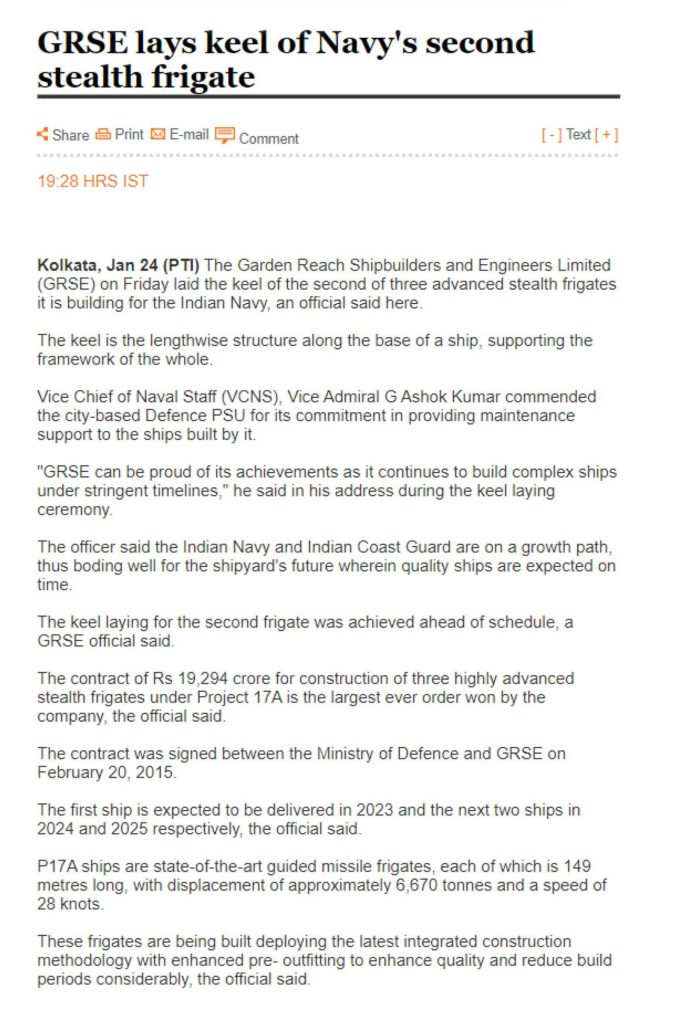 GRSE lays keel of Navy's second stealth frigate

Share Print E-mail Comment [ - ] Text [ + ]

19:28 HRS IST

Kolkata, Jan 24 (PTI) The Garden Reach Shipbuilders and Engineers Limited (GRSE) on Friday laid the keel of the second of three advanced stealth frigates it is building for the Indian Navy, an official said here.

The keel is the lengthwise structure along the base of a ship, supporting the framework of the whole.

Vice Chief of Naval Staff (VCNS), Vice Admiral G Ashok Kumar commended the city-based Defence PSU for its commitment in providing maintenance support to the ships built by it.

"GRSE can be proud of its achievements as it continues to build complex ships under stringent timelines," he said in his address during the keel laying ceremony.

The officer said the Indian Navy and Indian Coast Guard are on a growth path, thus boding well for the shipyard's future wherein quality ships are expected on time.

The keel laying for the second frigate was achieved ahead of schedule, a GRSE official said.

The contract of Rs 19,294 crore for construction of three highly advanced stealth frigates under Project 17A is the largest ever order won by the company, the official said.

The contract was signed between the Ministry of Defence and GRSE on February 20, 2015.

The first ship is expected to be delivered in 2023 and the next two ships in 2024 and 2025 respectively, the official said.

P17A ships are state-of-the-art guided missile frigates, each of which is 149 metres long, with displacement of approximately 6,670 tonnes and a speed of 28 knots.

These frigates are being built deploying the latest integrated construction methodology with enhanced pre- outfitting to enhance quality and reduce build periods considerably, the official said.